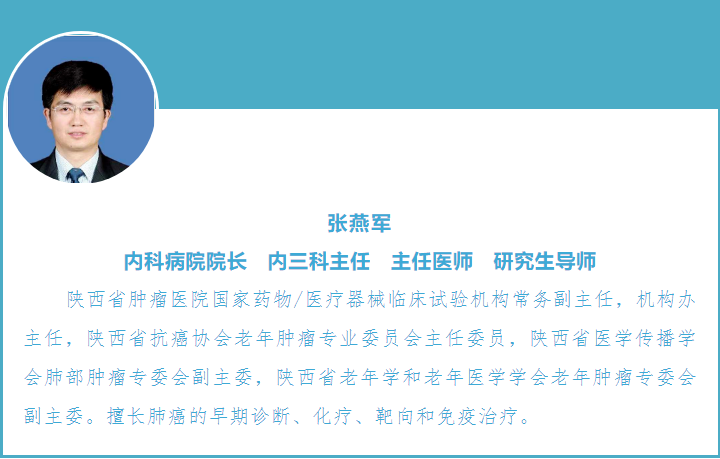 张燕军

内科病院院长 内三科主任 主任医师 研究生导师

陕西省肿瘤医院国家药物/医疗器械临床试验机构常务副主任，机构办主任，陕西省抗癌协会老年肿瘤专业委员会主任委员，陕西省医学传播学会肺部肿瘤专委会副主委，陕西省老年学和老年医学学会老年肿瘤专委会副主委。擅长肺癌的早期诊断、化疗、靶向和免疫治疗。